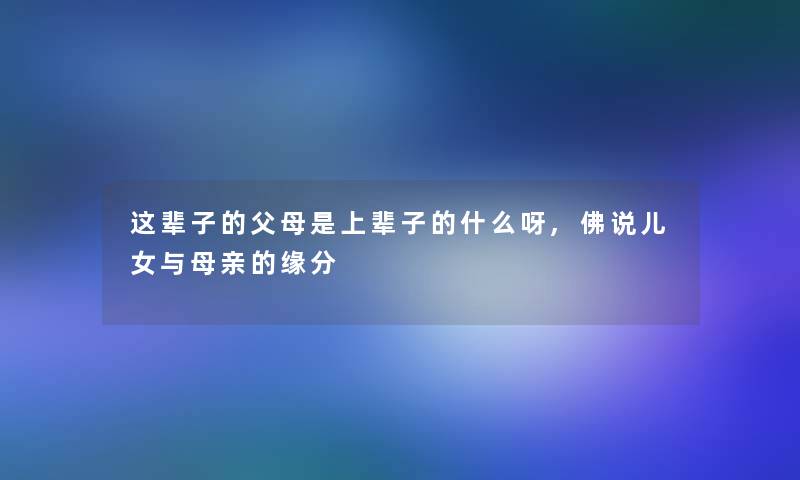 这辈子的父母是上辈子的什么呀，佛说儿女与母亲的缘分